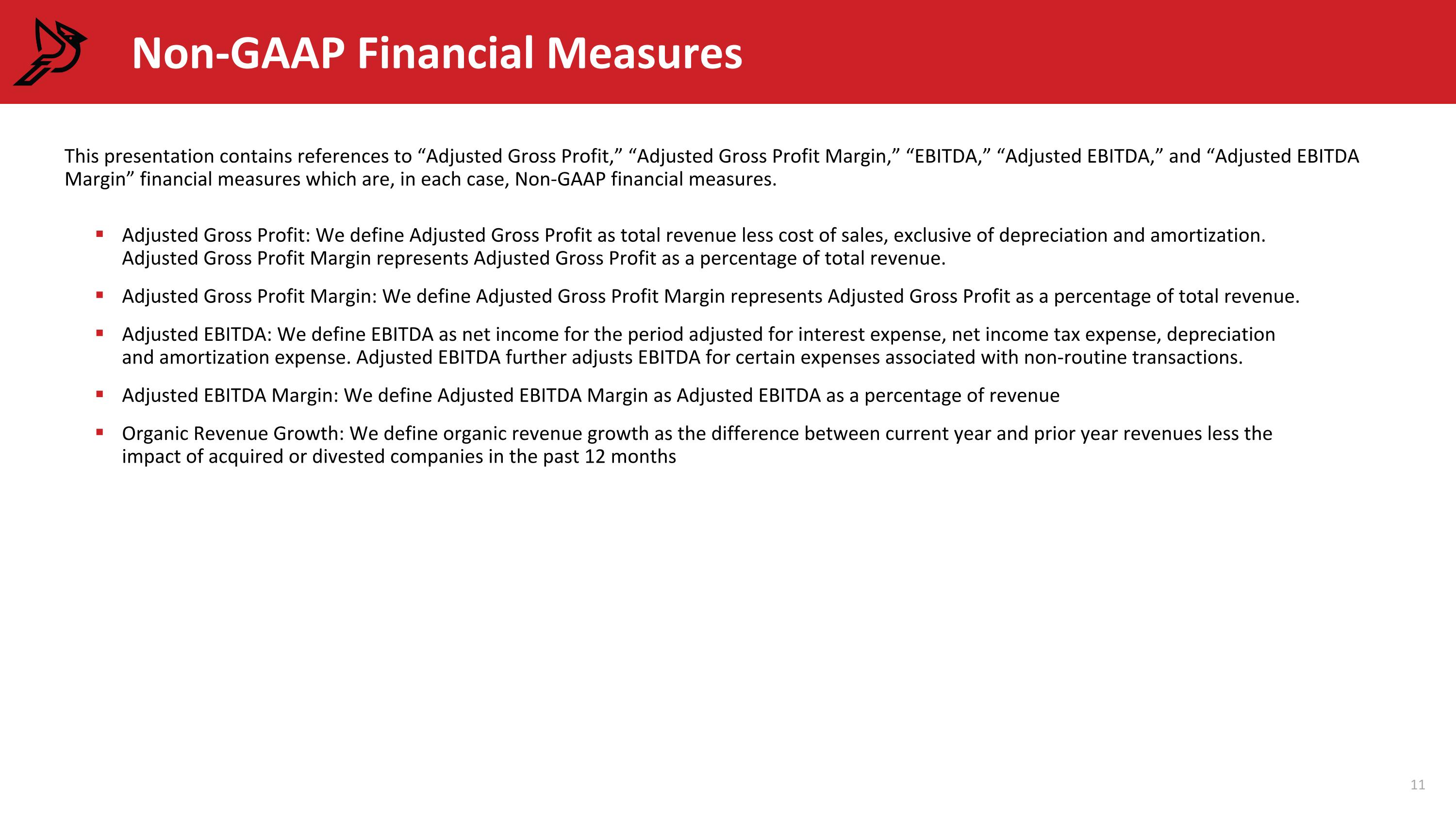 Non-GAAP Financial Measures

This presentation contains references to “Adjusted Gross Profit,” “Adjusted Gross Profit Margin,” “EBITDA,” “Adjusted EBITDA,” and “Adjusted EBITDA Margin” financial measures which are, in each case, Non-GAAP financial measures.

▪ Adjusted Gross Profit: We define Adjusted Gross Profit as total revenue less cost of sales, exclusive of depreciation and amortization. Adjusted Gross Profit Margin represents Adjusted Gross Profit as a percentage of total revenue.

▪ Adjusted Gross Profit Margin: We define Adjusted Gross Profit Margin represents Adjusted Gross Profit as a percentage of total revenue.

▪ Adjusted EBITDA: We define EBITDA as net income for the period adjusted for interest expense, net income tax expense, depreciation and amortization expense. Adjusted EBITDA further adjusts EBITDA for certain expenses associated with non-routine transactions.

▪ Adjusted EBITDA Margin: We define Adjusted EBITDA Margin as Adjusted EBITDA as a percentage of revenue

▪ Organic Revenue Growth: We define organic revenue growth as the difference between current year and prior year revenues less the impact of acquired or divested companies in the past 12 months

11